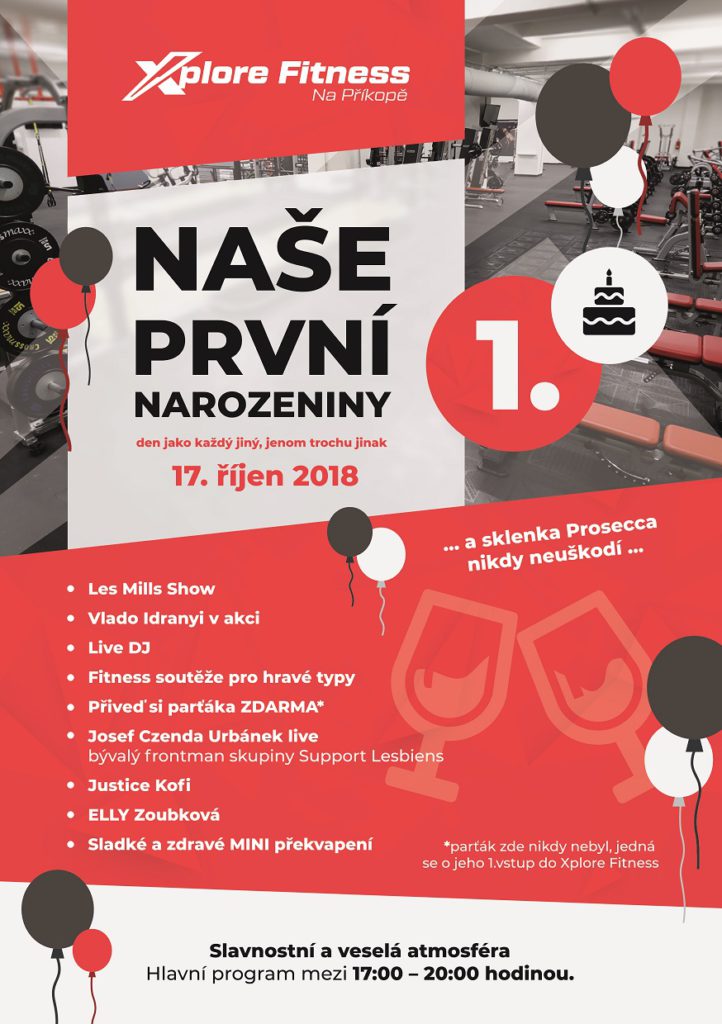 Xplore Fitness
Na Příkopě

NAŠE PRVNÍ NAROZENINY

1.

den jako každý jiný, jenom trochu jinak

17. říjen 2018

... a sklenka Prosecca nikdy neuškodí ...

• Les Mills Show
• Vlado Idranyi v akci
• Live DJ
• Fitness soutěže pro hravé typy
• Přiveď si parťáka ZDARMA*
• Josef Czenda Urbánek live
bývalý frontman skupiny Support Lesbiens
• Justice Kofi
• ELLY Zoubková
• Sladké a zdravé MINI překvapení

*parťák zde nikdy nebyl, jedná se o jeho 1.vstup do Xplore Fitness

Slavnostní a veselá atmosféra
Hlavní program mezi 17:00 – 20:00 hodinou.